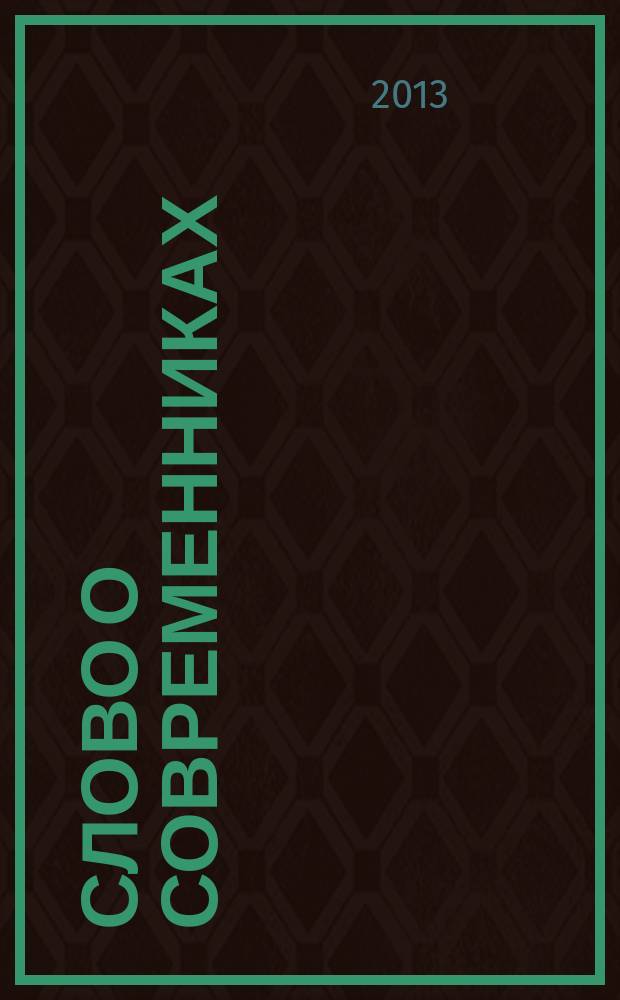 2013

СЛОВО О СОВРЕМЕННИКАХ